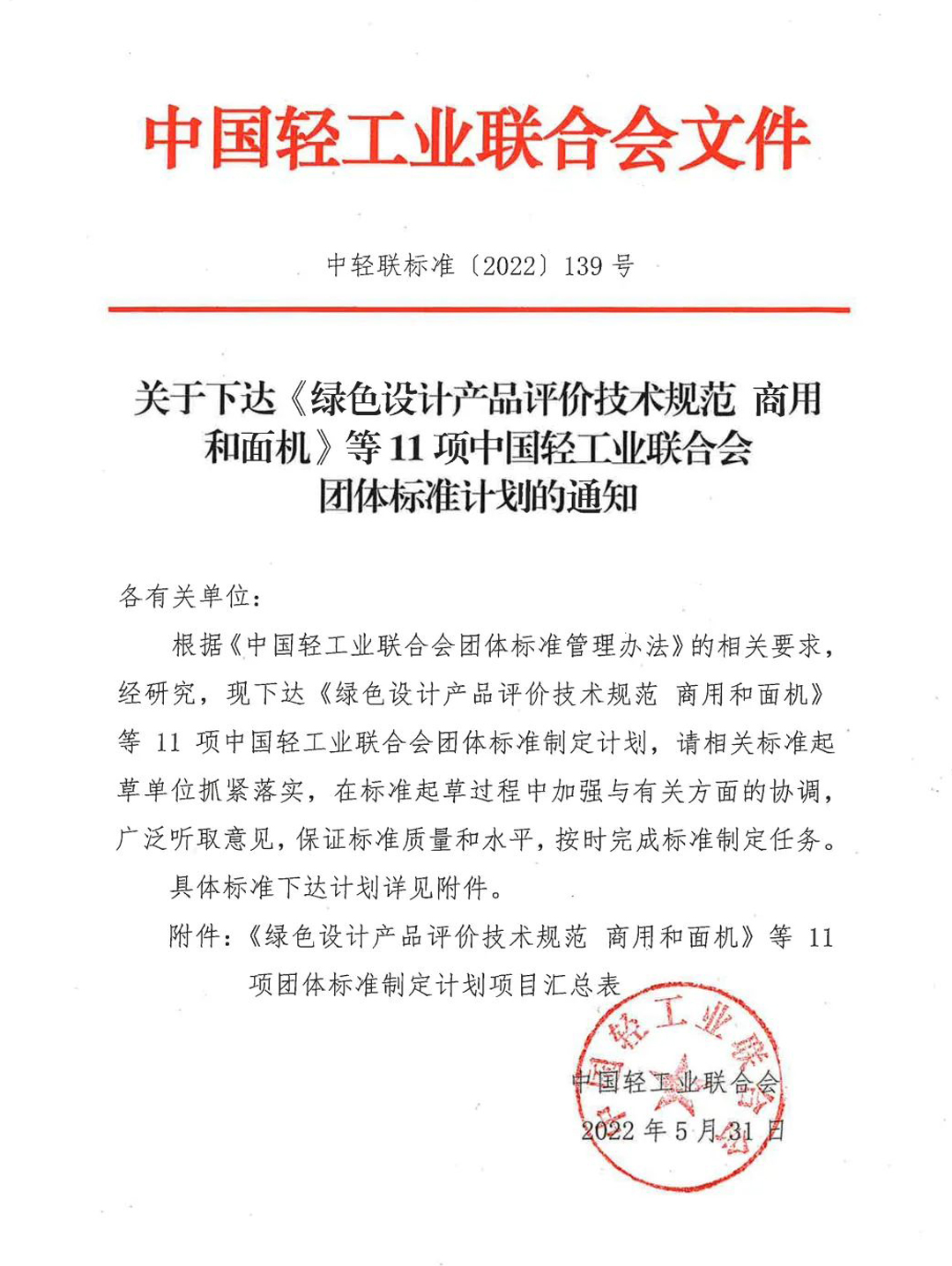 中国轻工业联合会文件

中轻联标准〔2022〕139 号

关于下达《绿色设计产品评价技术规范 商用和面机》等 11 项中国轻工业联合会团体标准计划的通知

各有关单位：

根据《中国轻工业联合会团体标准管理办法》的相关要求，经研究，现下达《绿色设计产品评价技术规范 商用和面机》等 11 项中国轻工业联合会团体标准制定计划，请相关标准起草单位抓紧落实，在标准起草过程中加强与有关方面的协调，广泛听取意见，保证标准质量和水平，按时完成标准制定任务。

具体标准下达计划详见附件。

附件：《绿色设计产品评价技术规范 商用和面机》等 11 项团体标准制定计划项目汇总表

中国轻工业联合会

中国轻工业联合会

2022 年 5 月 31 日